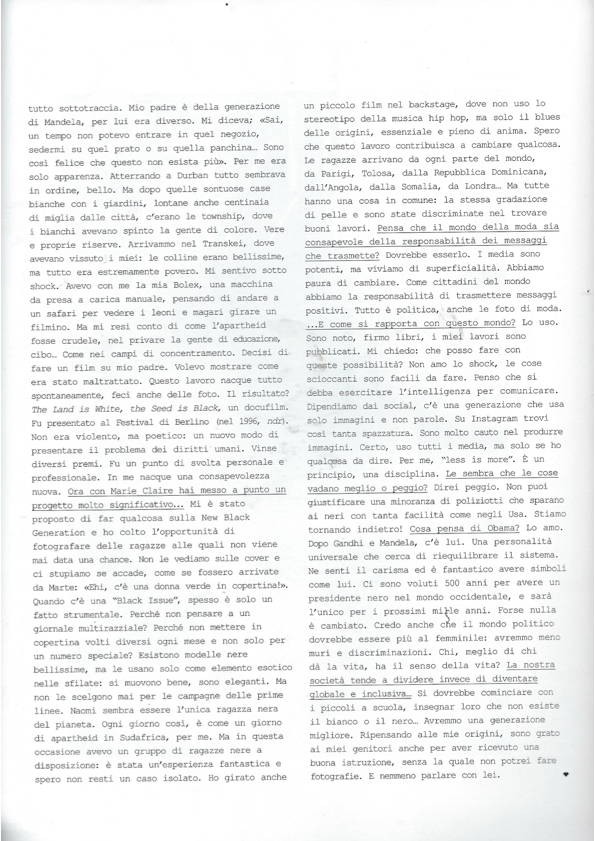 tutto sottotraccia. Mio padre è della generazione di Mandela, per lui era diverso. Mi diceva; «Sai, un tempo non potevo entrare in quel negozio, sedermi su quel prato o su quella panchina… Sono così felice che questo non esista più». Per me era solo apparenza. Atterrando a Durban tutto sembrava in ordine, bello. Ma dopo quelle sontuose case bianche con i giardini, lontane anche centinaia di miglia dalle città, c'erano le township, dove i bianchi avevano spinto la gente di colore. Vere e proprie riserve. Arrivammo nel Transkei, dove avevano vissuto i miei: le colline erano bellissime, ma tutto era estremamente povero. Mi sentivo sotto shock. Avevo con me la mia Bolex, una macchina da presa a carica manuale, pensando di andare a un safari per vedere i leoni e magari girare un filmino. Ma mi resi conto di come l'apartheid fosse crudele, nel privare la gente di educazione, cibo… Come nei campi di concentramento. Decisi di fare un film su mio padre. Volevo mostrare come era stato maltrattato. Questo lavoro nacque tutto spontaneamente, feci anche delle foto. Il risultato? The Land is White, the Seed is Black, un docufilm. Fu presentato al Festival di Berlino (nel 1996, ndr). Non era violento, ma poetico: un nuovo modo di presentare il problema dei diritti umani. Vinse diversi premi. Fu un punto di svolta personale e professionale. In me nacque una consapevolezza nuova. Ora con Marie Claire hai messo a punto un progetto molto significativo… Mi è stato proposto di far qualcosa sulla New Black Generation e ho colto l'opportunità di fotografare delle ragazze alle quali non viene mai data una chance. Non le vediamo sulle cover e ci stupiamo se accade, come se fossero arrivate da Marte: «Ehi, c'è una donna verde in copertina!». Quando c'è una "Black Issue", spesso è solo un fatto strumentale. Perché non pensare a un giornale multirazziale? Perché non mettere in copertina volti diversi ogni mese e non solo per un numero speciale? Esistono modelle nere bellissime, ma le usano solo come elemento esotico nelle sfilate: si muovono bene, sono eleganti. Ma non le scelgono mai per le campagne delle prime linee. Naomi sembra essere l'unica ragazza nera del pianeta. Ogni giorno così, è come un giorno di apartheid in Sudafrica, per me. Ma in questa occasione avevo un gruppo di ragazze nere a disposizione: è stata un'esperienza fantastica e spero non resti un caso isolato. Ho girato anche un piccolo film nel backstage, dove non uso lo stereotipo della musica hip hop, ma solo il blues delle origini, essenziale e pieno di anima. Spero che questo lavoro contribuisca a cambiare qualcosa. Le ragazze arrivano da ogni parte del mondo, da Parigi, Tolosa, dalla Repubblica Dominicana, dall'Angola, dalla Somalia, da Londra… Ma tutte hanno una cosa in comune: la stessa gradazione di pelle e sono state discriminate nel trovare buoni lavori. Pensa che il mondo della moda sia consapevole della responsabilità dei messaggi che trasmette? Dovrebbe esserlo. I media sono potenti, ma viviamo di superficialità. Abbiamo paura di cambiare. Come cittadini del mondo abbiamo la responsabilità di trasmettere messaggi positivi. Tutto è politica, anche le foto di moda. …E come si rapporta con questo mondo? Lo uso. Sono noto, firmo libri, i miei lavori sono pubblicati. Mi chiedo: che posso fare con queste possibilità? Non amo lo shock, le cose scioccanti sono facili da fare. Penso che si debba esercitare l'intelligenza per comunicare. Dipendiamo dai social, c'è una generazione che usa solo immagini e non parole. Su Instagram trovi così tanta spazzatura. Sono molto cauto nel produrre immagini. Certo, uso tutti i media, ma solo se ho qualcosa da dire. Per me, "less is more". È un principio, una disciplina. Le sembra che le cose vadano meglio o peggio? Direi peggio. Non puoi giustificare una minoranza di poliziotti che sparano ai neri con tanta facilità come negli Usa. Stiamo tornando indietro! Cosa pensa di Obama? Lo amo. Dopo Gandhi e Mandela, c'è lui. Una personalità universale che cerca di riequilibrare il sistema. Ne senti il carisma ed è fantastico avere simboli come lui. Ci sono voluti 500 anni per avere un presidente nero nel mondo occidentale, e sarà l'unico per i prossimi mille anni. Forse nulla è cambiato. Credo anche che il mondo politico dovrebbe essere più al femminile: avremmo meno muri e discriminazioni. Chi, meglio di chi dà la vita, ha il senso della vita? La nostra società tende a dividere invece di diventare globale e inclusiva… Si dovrebbe cominciare con i piccoli a scuola, insegnar loro che non esiste il bianco o il nero… Avremmo una generazione migliore. Ripensando alle mie origini, sono grato ai miei genitori anche per aver ricevuto una buona istruzione, senza la quale non potrei fare fotografie. E nemmeno parlare con lei.